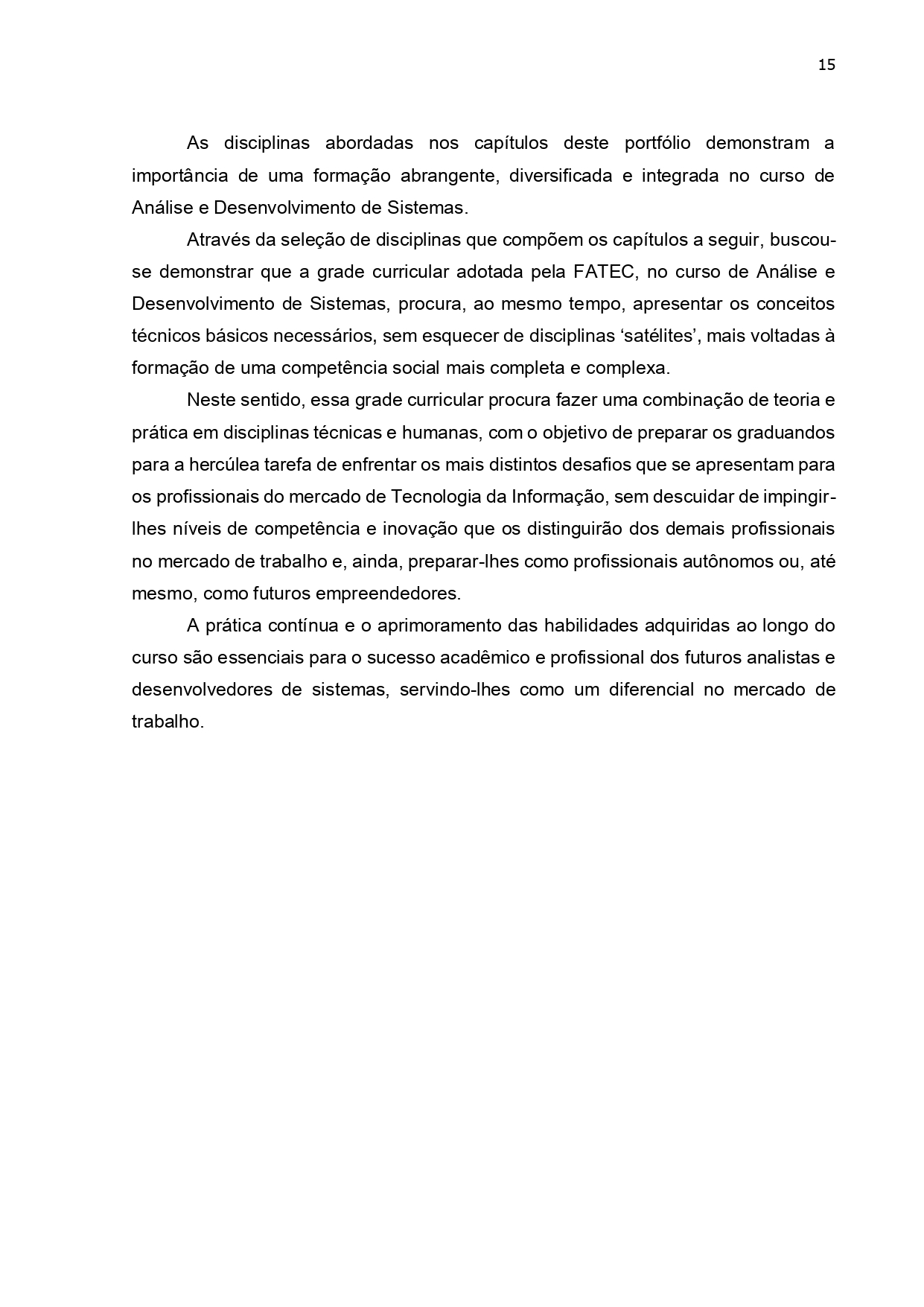 15

As disciplinas abordadas nos capítulos deste portfólio demonstram a importância de uma formação abrangente, diversificada e integrada no curso de Análise e Desenvolvimento de Sistemas.

Através da seleção de disciplinas que compõem os capítulos a seguir, buscou-se demonstrar que a grade curricular adotada pela FATEC, no curso de Análise e Desenvolvimento de Sistemas, procura, ao mesmo tempo, apresentar os conceitos técnicos básicos necessários, sem esquecer de disciplinas ‘satélites’, mais voltadas à formação de uma competência social mais completa e complexa.

Neste sentido, essa grade curricular procura fazer uma combinação de teoria e prática em disciplinas técnicas e humanas, com o objetivo de preparar os graduandos para a hercúlea tarefa de enfrentar os mais distintos desafios que se apresentam para os profissionais do mercado de Tecnologia da Informação, sem descuidar de impingir-lhes níveis de competência e inovação que os distinguirão dos demais profissionais no mercado de trabalho e, ainda, preparar-lhes como profissionais autônomos ou, até mesmo, como futuros empreendedores.

A prática contínua e o aprimoramento das habilidades adquiridas ao longo do curso são essenciais para o sucesso acadêmico e profissional dos futuros analistas e desenvolvedores de sistemas, servindo-lhes como um diferencial no mercado de trabalho.